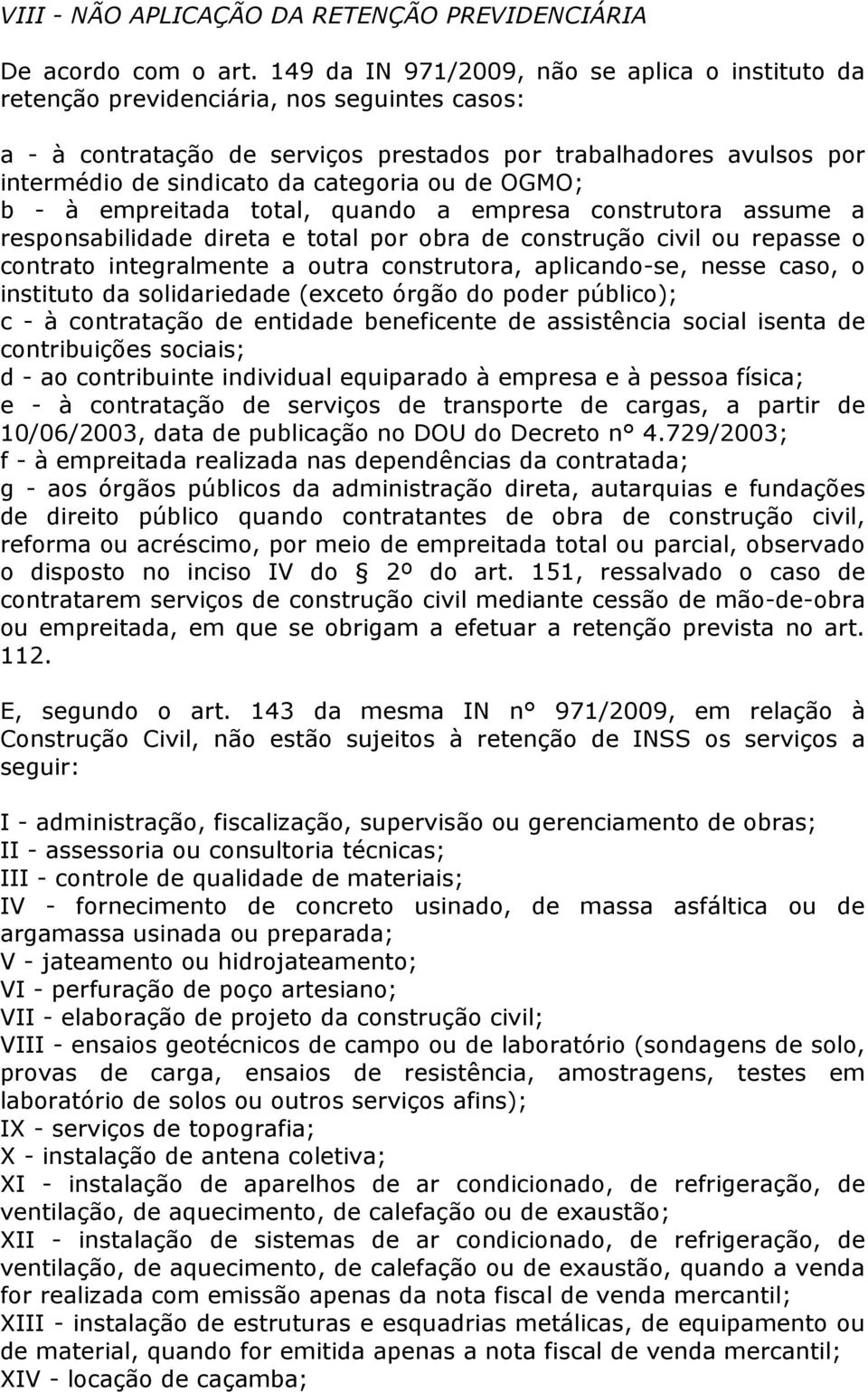 VIII - NÃO APLICAÇÃO DA RETENÇÃO PREVIDENCIÁRIA

De acordo com o art. 149 da IN 971/2009, não se aplica o instituto da retenção previdenciária, nos seguintes casos:

a - à contratação de serviços prestados por trabalhadores avulsos por intermédio de sindicato da categoria ou de OGMO;
b - à empreitada total, quando a empresa construtora assume a responsabilidade direta e total por obra de construção civil ou repasse o contrato integralmente a outra construtora, aplicando-se, nesse caso, o instituto da solidariedade (exceto órgão do poder público);
c - à contratação de entidade beneficente de assistência social isenta de contribuições sociais;
d - ao contribuinte individual equiparado à empresa e à pessoa física;
e - à contratação de serviços de transporte de cargas, a partir de 10/06/2003, data de publicação no DOU do Decreto n° 4.729/2003;
f - à empreitada realizada nas dependências da contratada;
g - aos órgãos públicos da administração direta, autarquias e fundações de direito público quando contratantes de obra de construção civil, reforma ou acréscimo, por meio de empreitada total ou parcial, observado o disposto no inciso IV do § 2º do art. 151, ressalvado o caso de contratarem serviços de construção civil mediante cessão de mão-de-obra ou empreitada, em que se obrigam a efetuar a retenção prevista no art. 112.

E, segundo o art. 143 da mesma IN n° 971/2009, em relação à Construção Civil, não estão sujeitos à retenção de INSS os serviços a seguir:

I - administração, fiscalização, supervisão ou gerenciamento de obras;
II - assessoria ou consultoria técnicas;
III - controle de qualidade de materiais;
IV - fornecimento de concreto usinado, de massa asfáltica ou de argamassa usinada ou preparada;
V - jateamento ou hidrojateamento;
VI - perfuração de poço artesiano;
VII - elaboração de projeto da construção civil;
VIII - ensaios geotécnicos de campo ou de laboratório (sondagens de solo, provas de carga, ensaios de resistência, amostragens, testes em laboratório de solos ou outros serviços afins);
IX - serviços de topografia;
X - instalação de antena coletiva;
XI - instalação de aparelhos de ar condicionado, de refrigeração, de ventilação, de aquecimento, de calefação ou de exaustão;
XII - instalação de sistemas de ar condicionado, de refrigeração, de ventilação, de aquecimento, de calefação ou de exaustão, quando a venda for realizada com emissão apenas da nota fiscal de venda mercantil;
XIII - instalação de estruturas e esquadrias metálicas, de equipamento ou de material, quando for emitida apenas a nota fiscal de venda mercantil;
XIV - locação de caçamba;